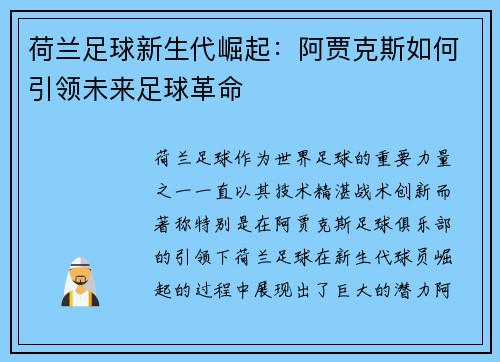 荷兰足球新生代崛起：阿贾克斯如何引领未来足球革命

荷兰足球作为世界足球的重要力量之一一直以其技术精湛战术创新而著称特别是在阿贾克斯足球俱乐部的引领下荷兰足球在新生代球员崛起的过程中展现出了巨大的潜力阿